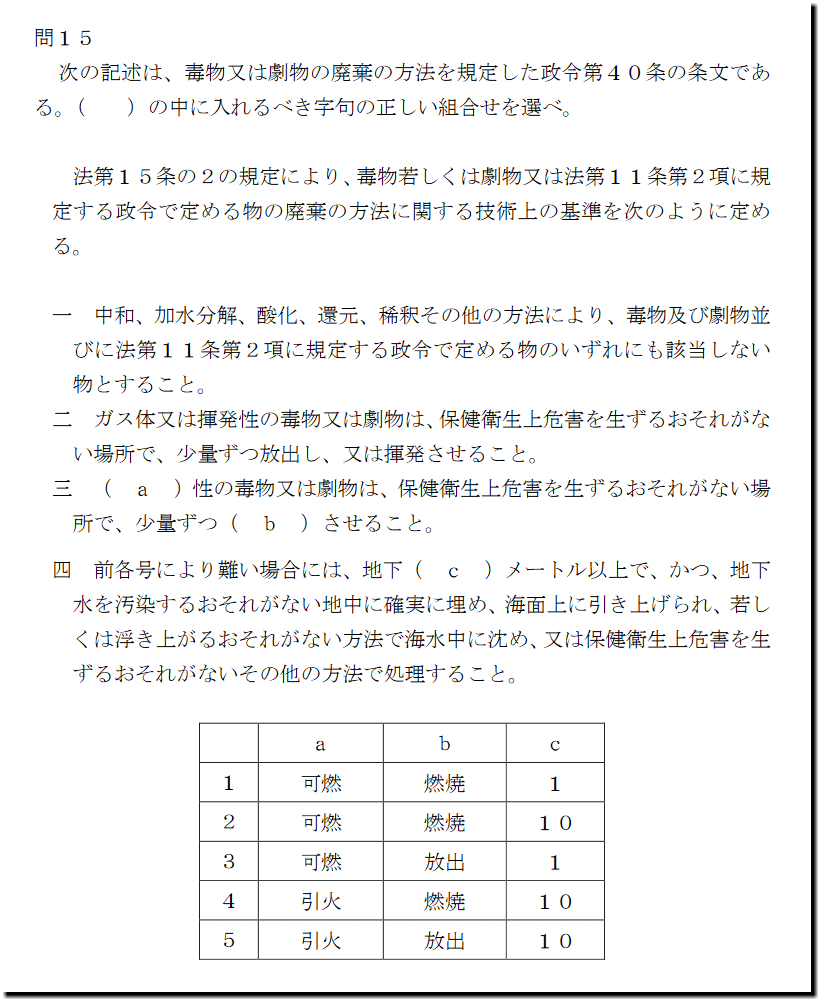 問１５
次の記述は、毒物又は劇物の廃棄の方法を規定した政令第４０条の条文である。（　　）の中に入れるべき字句の正しい組合せを選べ。

法第１５条の２の規定により、毒物若しくは劇物又は法第１１条第２項に規定する政令で定める物の廃棄の方法に関する技術上の基準を次のように定める。

一　中和、加水分解、酸化、還元、稀釈その他の方法により、毒物及び劇物並びに法第１１条第２項に規定する政令で定める物のいずれにも該当しない物とすること。
二　ガス体又は揮発性の毒物又は劇物は、保健衛生上危害を生ずるおそれがない場所で、少量ずつ放出し、又は揮発させること。
三　（　a　）性の毒物又は劇物は、保健衛生上危害を生ずるおそれがない場所で、少量ずつ（　b　）させること。
四　前各号により難い場合には、地下（　c　）メートル以上で、かつ、地下水を汚染するおそれがない地中に確実に埋め、海面上に引き上げられ、若しくは浮き上がるおそれがない方法で海水中に沈め、又は保健衛生上危害を生ずるおそれがないその他の方法で処理すること。

| | a | b | c |
|---|---|---|---|
| 1 | 可燃 | 燃焼 | １ |
| 2 | 可燃 | 燃焼 | １０ |
| 3 | 可燃 | 放出 | １ |
| 4 | 引火 | 燃焼 | １０ |
| 5 | 引火 | 放出 | １０ |